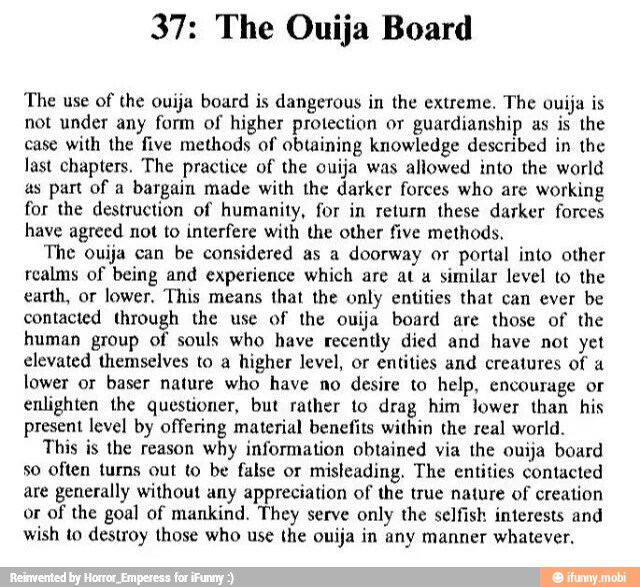 37: The Ouija Board

The use of the ouija board is dangerous in the extreme. The ouija is not under any form of higher protection or guardianship as is the case with the five methods of obtaining knowledge described in the last chapters. The practice of the ouija was allowed into the world as part of a bargain made with the darker forces who are working for the destruction of humanity, for in return these darker forces have agreed not to interfere with the other five methods.

The ouija can be considered as a doorway or portal into other realms of being and experience which are at a similar level to the earth, or lower. This means that the only entities that can ever be contacted through the use of the ouija board are those of the human group of souls who have recently died and have not yet elevated themselves to a higher level, or entities and creatures of a lower or baser nature who have no desire to help, encourage or enlighten the questioner, but rather to drag him lower than his present level by offering material benefits within the real world.

This is the reason why information obtained via the ouija board so often turns out to be false or misleading. The entities contacted are generally without any appreciation of the true nature of creation or of the goal of mankind. They serve only the selfish interests and wish to destroy those who use the ouija in any manner whatever.

Reinvented by Horror_Emperess for iFunny :)

ifunny.mobi